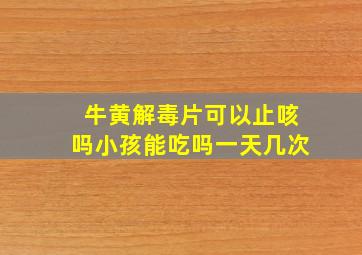 牛黄解毒片可以止咳吗小孩能吃吗一天几次